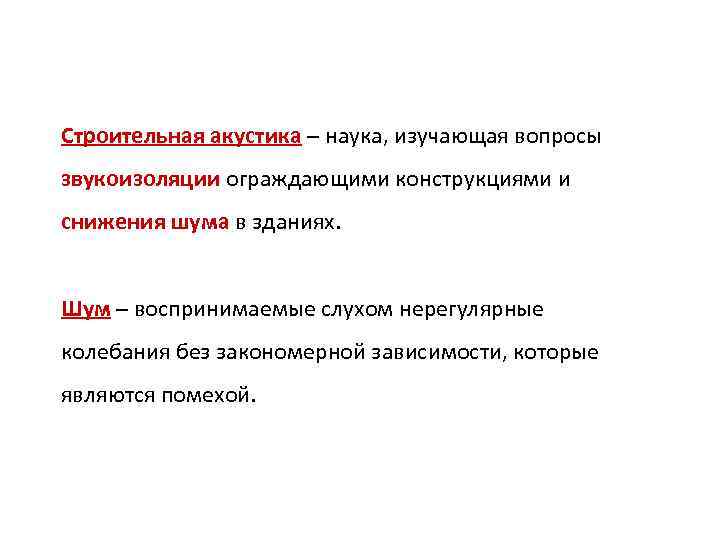 Строительная акустика – наука, изучающая вопросы звукоизоляции ограждающими конструкциями и снижения шума в зданиях.

Шум – воспринимаемые слухом нерегулярные колебания без закономерной зависимости, которые являются помехой.